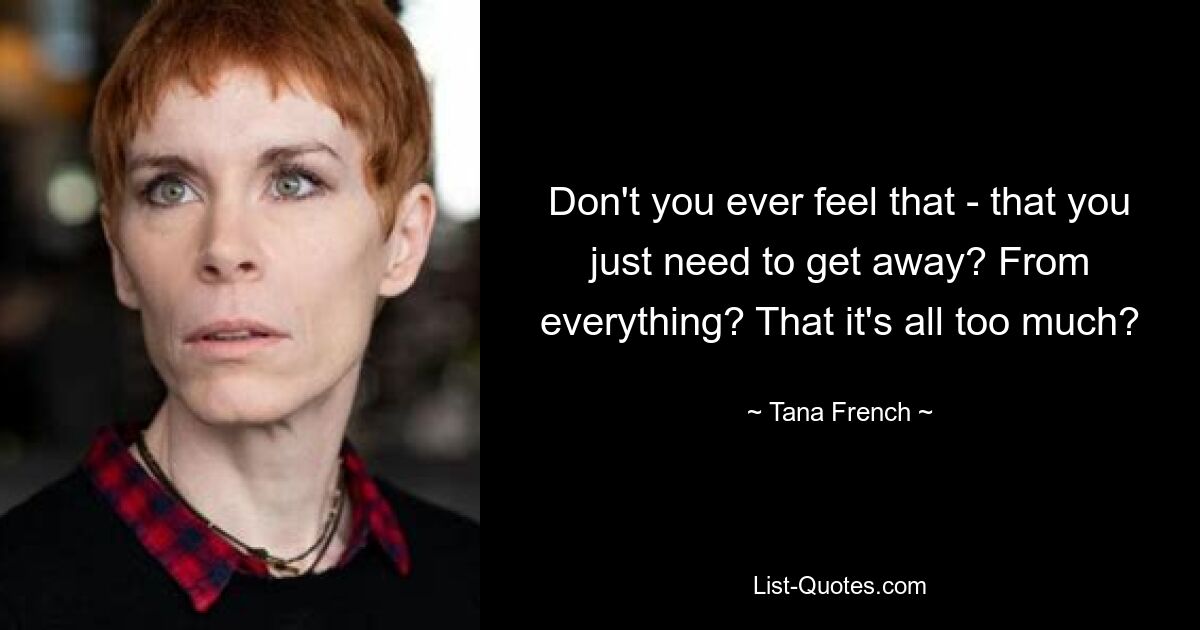 Don't you ever feel that - that you just need to get away? From everything? That it's all too much?

~ Tana French ~

List-Quotes.com